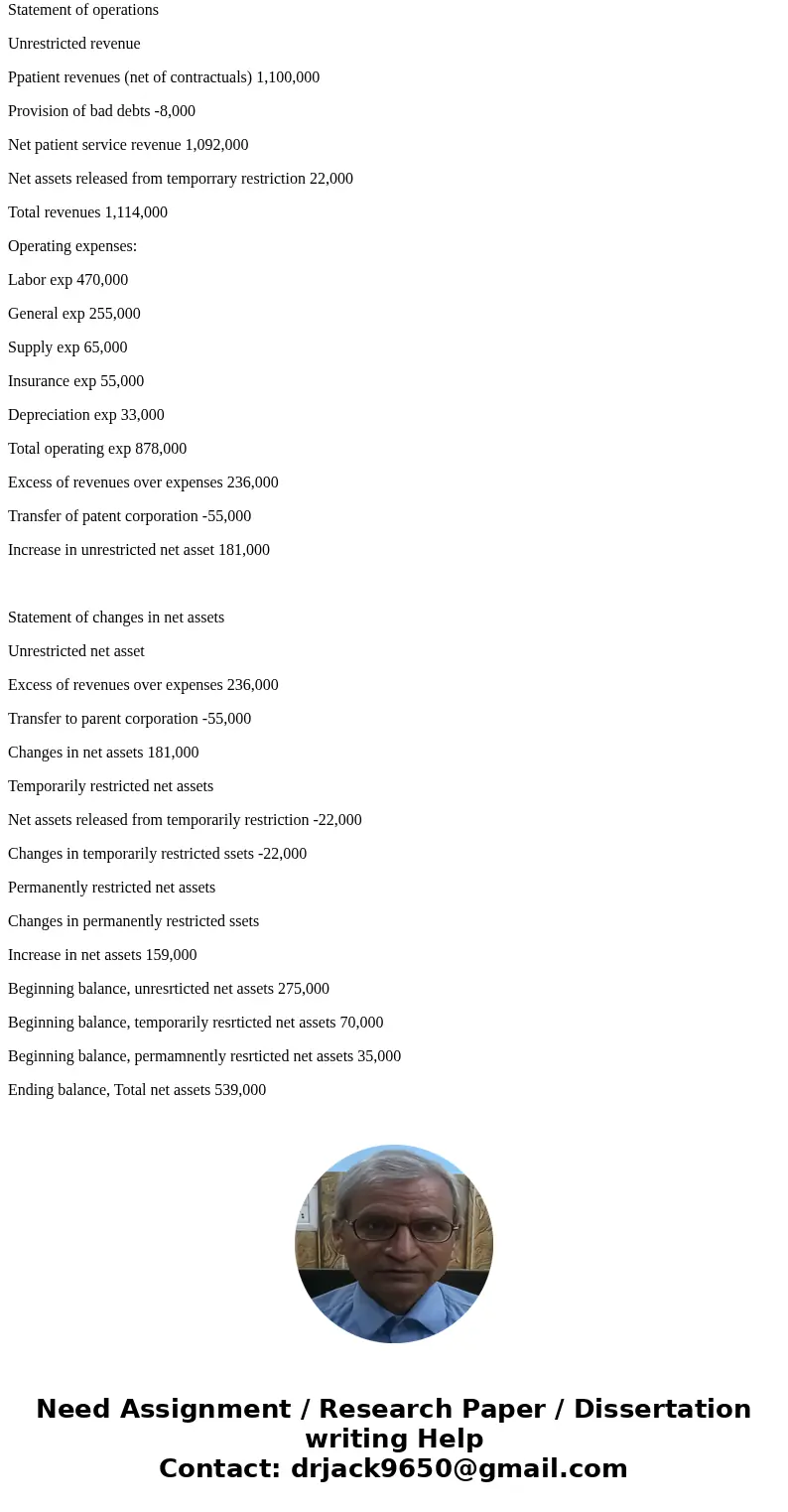 Statement of operations

Unrestricted revenue

Ppatient revenues (net of contractuals) 1,100,000

Provision of bad debts -8,000

Net patient service revenue 1,092,000

Net assets released from temporrary restriction 22,000

Total revenues 1,114,000

Operating expenses:

Labor exp 470,000

General exp 255,000

Supply exp 65,000

Insurance exp 55,000

Depreciation exp 33,000

Total operating exp 878,000

Excess of revenues over expenses 236,000

Transfer of patent corporation -55,000

Increase in unrestricted net asset 181,000

Statement of changes in net assets

Unrestricted net asset

Excess of revenues over expenses 236,000

Transfer to parent corporation -55,000

Changes in net assets 181,000

Temporarily restricted net assets

Net assets released from temporarily restriction -22,000

Changes in temporarily restricted ssets -22,000

Permanently restricted net assets

Changes in permanently restricted ssets

Increase in net assets 159,000

Beginning balance, unresrticted net assets 275,000

Beginning balance, temporarily resrticted net assets 70,000

Beginning balance, permamnently resrticted net assets 35,000

Ending balance, Total net assets 539,000

Need Assignment / Research Paper / Dissertation writing Help
Contact: drjack9650@gmail.com